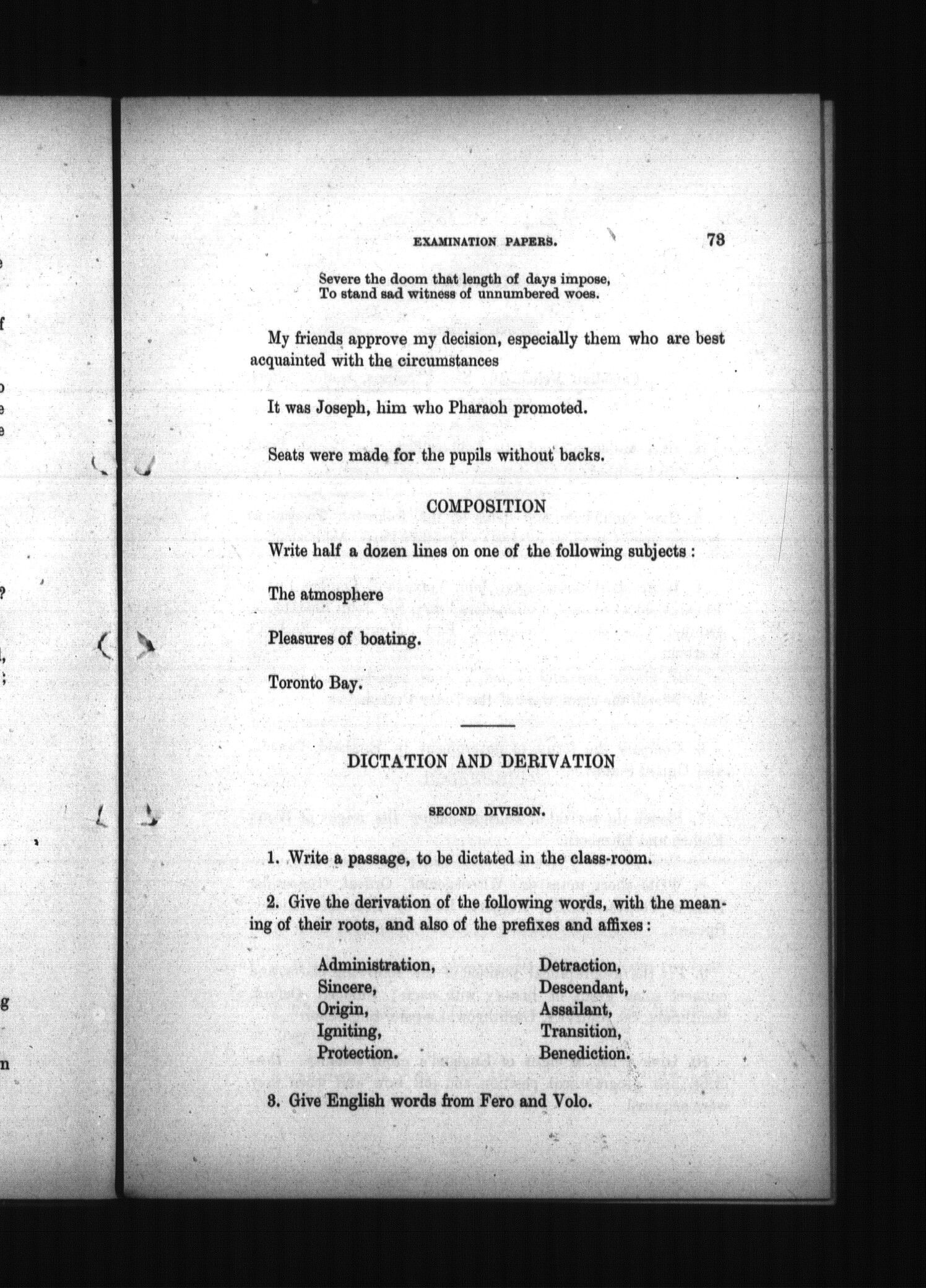 EXAMINATION PAPERS. 73

Severe the doom that length of days impose,
To stand sad witness of unnumbered woes.

My friends approve my decision, especially them who are best acquainted with the circumstances

It was Joseph, him who Pharaoh promoted.

Seats were made for the pupils without backs.

COMPOSITION

Write half a dozen lines on one of the following subjects :

The atmosphere

Pleasures of boating.

Toronto Bay.

DICTATION AND DERIVATION

SECOND DIVISION.

1. Write a passage, to be dictated in the class-room.

2. Give the derivation of the following words, with the meaning of their roots, and also of the prefixes and affixes :

Administration,
Sincere,
Origin,
Igniting,
Protection.

Detraction,
Descendant,
Assailant,
Transition,
Benediction.

3. Give English words from Fero and Volo.